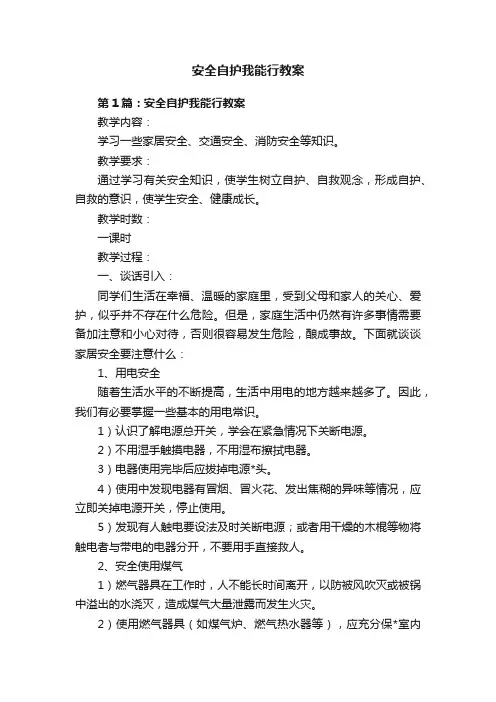 安全自护我能行教案

第1篇：安全自护我能行教案

教学内容：

学习一些家居安全、交通安全、消防安全等知识。

教学要求：

通过学习有关安全知识，使学生树立自护、自救观念，形成自护、自救的意识，使学生安全、健康成长。

教学时数：

一课时

教学过程：

一、谈话引入：

同学们生活在幸福、温暖的家庭里，受到父母和家人的关心、爱护，似乎并不存在什么危险。但是，家庭生活中仍然有许多事情需要备加注意和小心对待，否则很容易发生危险，酿成事故。下面就谈谈家居安全要注意什么：

1、用电安全

随着生活水平的不断提高，生活中用电的地方越来越多了。因此，我们有必要掌握一些基本的用电常识。

1）认识了解电源总开关，学会在紧急情况下关断电源。

2）不用湿手触摸电器，不用湿布擦拭电器。

3）电器使用完毕后应拔掉电源*头。

4）使用中发现电器有冒烟、冒火花、发出焦糊的异味等情况，应立即关掉电源开关，停止使用。

5）发现有人触电要设法及时关断电源；或者用干燥的木棍等物将触电者与带电的电器分开，不要用手直接救人。

2、安全使用煤气

1）燃气器具在工作时，人不能长时间离开，以防被风吹灭或被锅中溢出的水浇灭，造成煤气大量泄露而发生火灾。

2）使用燃气器具（如煤气炉、燃气热水器等），应充分保*室内